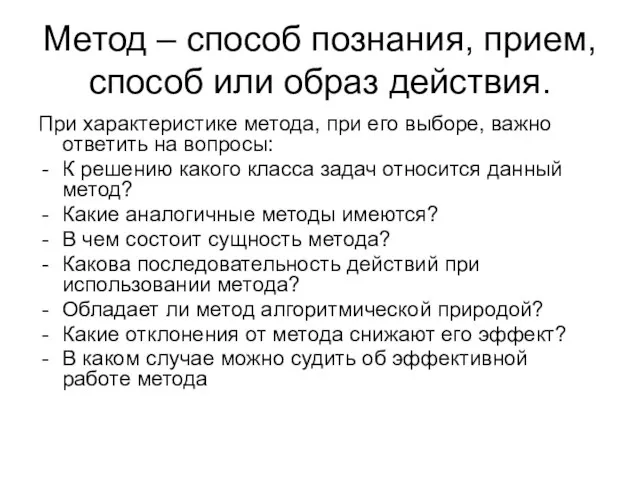 Метод – способ познания, прием, способ или образ действия.

При характеристике метода, при его выборе, важно ответить на вопросы:
- К решению какого класса задач относится данный метод?
- Какие аналогичные методы имеются?
- В чем состоит сущность метода?
- Какова последовательность действий при использовании метода?
- Обладает ли метод алгоритмической природой?
- Какие отклонения от метода снижают его эффект?
- В каком случае можно судить об эффективной работе метода